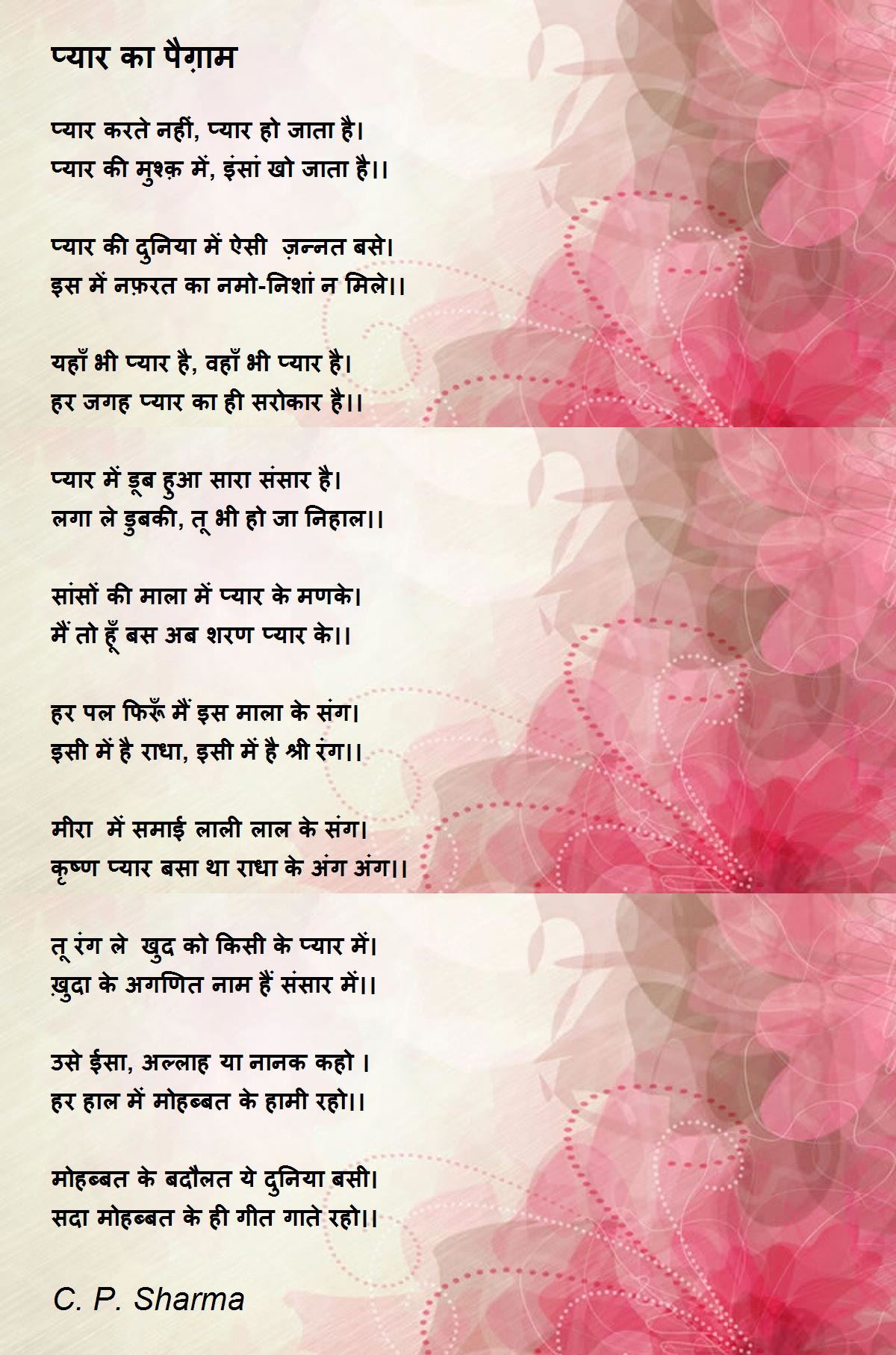 प्यार का पैग़ाम

प्यार करते नहीं, प्यार हो जाता है।
प्यार की मुश्क़ में, इंसां खो जाता है।।

प्यार की दुनिया में ऐसी  ज़न्नत बसे।
इस में नफ़रत का नमो-निशां न मिले।।

यहाँ भी प्यार है, वहाँ भी प्यार है।
हर जगह प्यार का ही सरोकार है।।

प्यार में डूब हुआ सारा संसार है।
लगा ले डुबकी, तू भी हो जा निहाल।।

सांसों की माला में प्यार के मणके।
मैं तो हूँ बस अब शरण प्यार के।।

हर पल फिरूँ मैं इस माला के संग।
इसी में है राधा, इसी में है श्री रंग।।

मीरा  में समाई लाली लाल के संग।
कृष्ण प्यार बसा था राधा के अंग अंग।।

तू रंग ले  खुद को किसी के प्यार में।
ख़ुदा के अगणित नाम हैं संसार में।।

उसे ईसा, अल्लाह या नानक कहो ।
हर हाल में मोहब्बत के हामी रहो।।

मोहब्बत के बदौलत ये दुनिया बसी।
सदा मोहब्बत के ही गीत गाते रहो।।

C. P. Sharma